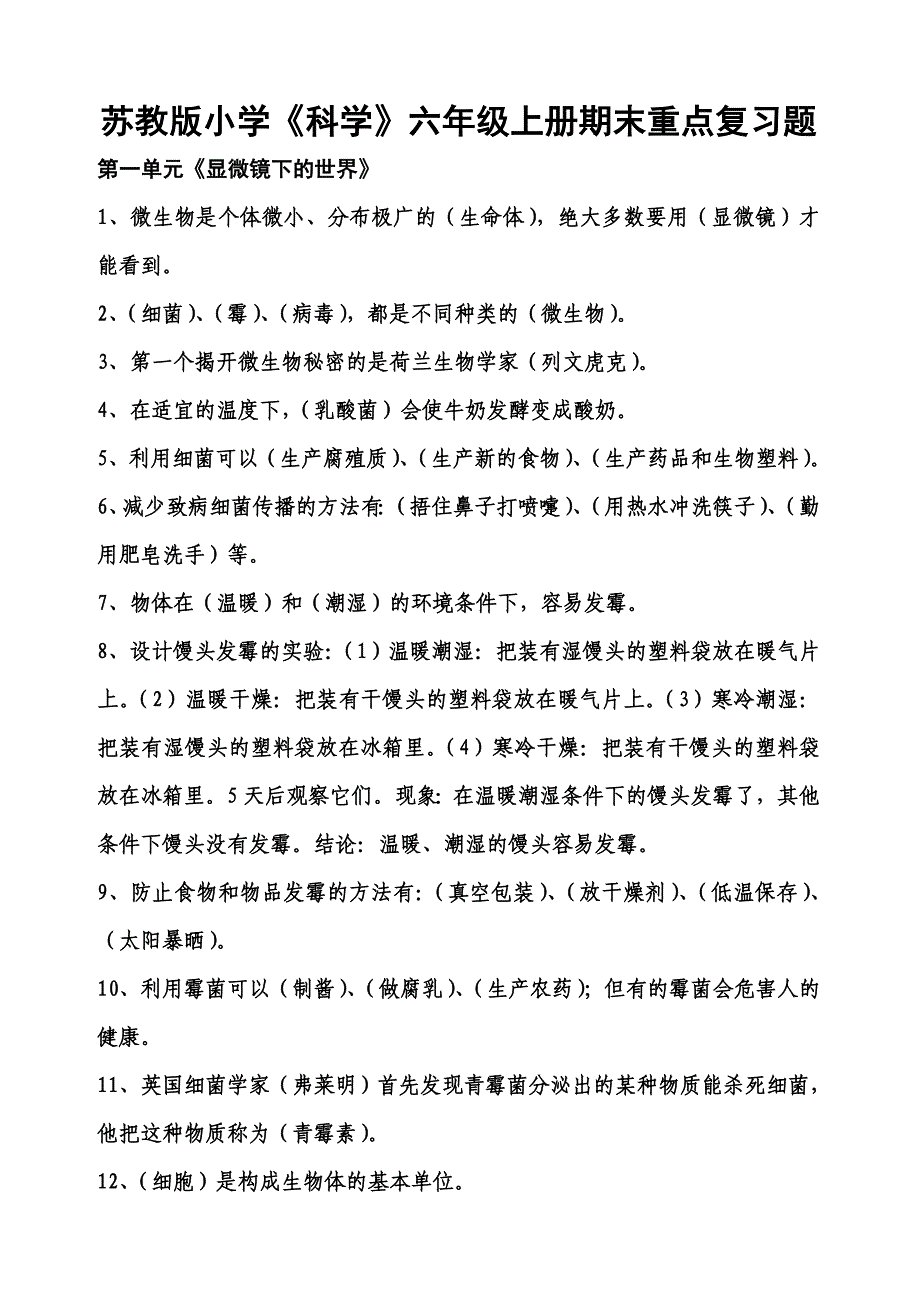 苏教版小学《科学》六年级上册期末重点复习题

第一单元《显微镜下的世界》

1、微生物是个体微小、分布极广的（生命体），绝大多数要用（显微镜）才能看到。

2、（细菌）、（霉）、（病毒），都是不同种类的（微生物）。

3、第一个揭开微生物秘密的是荷兰生物学家（列文虎克）。

4、在适宜的温度下，（乳酸菌）会使牛奶发酵变成酸奶。

5、利用细菌可以（生产腐殖质）、（生产新的食物）、（生产药品和生物塑料）。

6、减少致病细菌传播的方法有:（捂住鼻子打喷嚏）、（用热水冲洗筷子）、（勤用肥皂洗手）等。

7、物体在（温暖）和（潮湿）的环境条件下，容易发霉。

8、设计馒头发霉的实验:（1）温暖潮湿：把装有湿馒头的塑料袋放在暖气片上。（2）温暖干燥：把装有干馒头的塑料袋放在暖气片上。（3）寒冷潮湿：把装有湿馒头的塑料袋放在冰箱里。（4）寒冷干燥：把装有干馒头的塑料袋放在冰箱里。5天后观察它们。现象:在温暖潮湿条件下的馒头发霉了，其他条件下馒头没有发霉。结论：温暖、潮湿的馒头容易发霉。

9、防止食物和物品发霉的方法有:（真空包装）、（放干燥剂）、（低温保存）、（太阳暴晒）。

10、利用霉菌可以（制酱）、（做腐乳）、（生产农药）；但有的霉菌会危害人的健康。

11、英国细菌学家（弗莱明）首先发现青霉菌分泌出的某种物质能杀死细菌，他把这种物质称为（青霉素）。

12、（细胞）是构成生物体的基本单位。